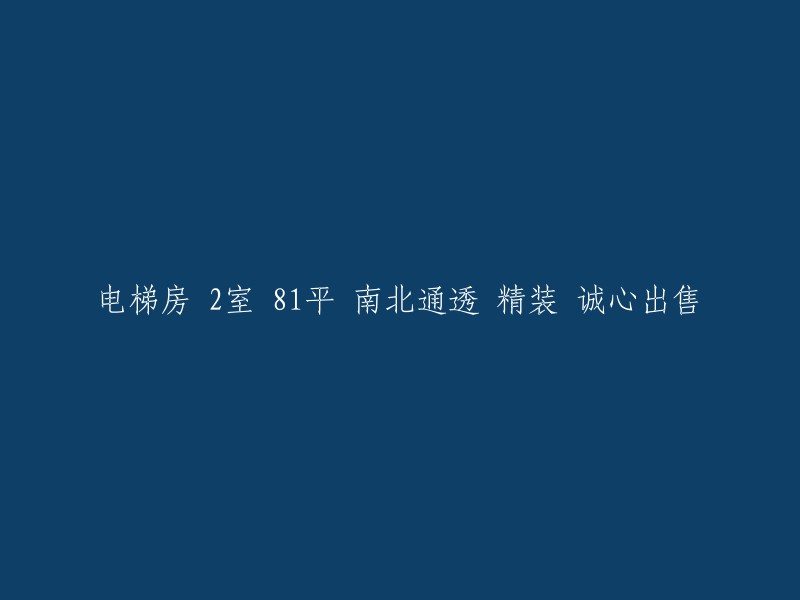 电梯房 2室 81平 南北通透 精装 诚心出售